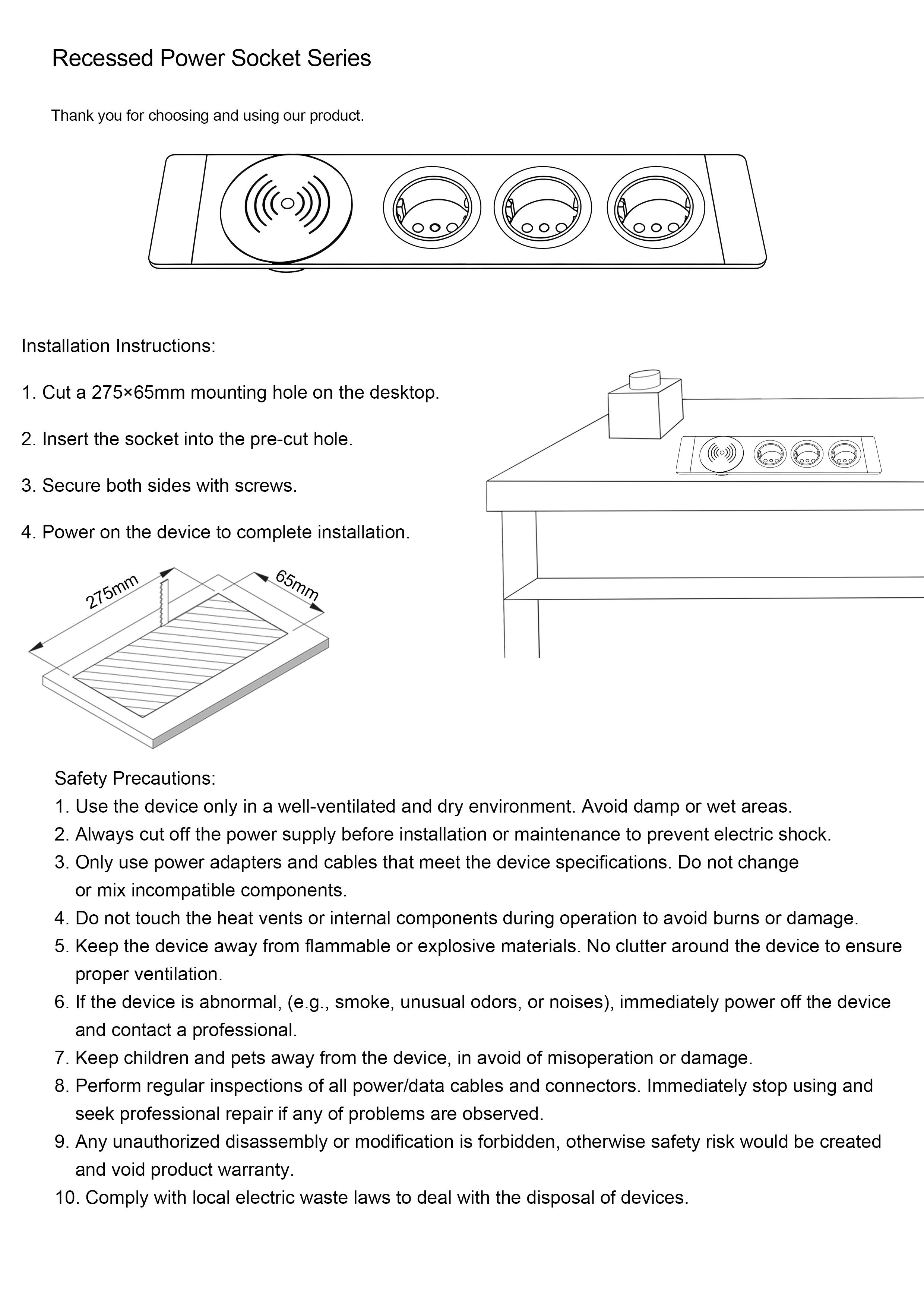 Recessed Power Socket Series

Thank you for choosing and using our product.

Installation Instructions:

1. Cut a 275×65mm mounting hole on the desktop.

2. Insert the socket into the pre-cut hole.

3. Secure both sides with screws.

4. Power on the device to complete installation.

275mm

65mm

Safety Precautions:
1. Use the device only in a well-ventilated and dry environment. Avoid damp or wet areas.
2. Always cut off the power supply before installation or maintenance to prevent electric shock.
3. Only use power adapters and cables that meet the device specifications. Do not change or mix incompatible components.
4. Do not touch the heat vents or internal components during operation to avoid burns or damage.
5. Keep the device away from flammable or explosive materials. No clutter around the device to ensure proper ventilation.
6. If the device is abnormal, (e.g., smoke, unusual odors, or noises), immediately power off the device and contact a professional.
7. Keep children and pets away from the device, in avoid of misoperation or damage.
8. Perform regular inspections of all power/data cables and connectors. Immediately stop using and seek professional repair if any of problems are observed.
9. Any unauthorized disassembly or modification is forbidden, otherwise safety risk would be created and void product warranty.
10. Comply with local electric waste laws to deal with the disposal of devices.